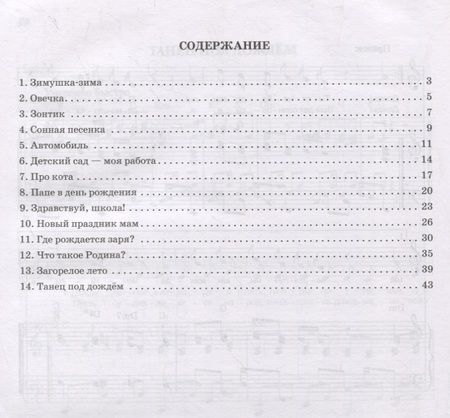 СОДЕРЖАНИЕ

1. Зимушка-зима 3
2. Овечка 5
3. Зонтик 7
4. Сонная песенка 9
5. Автомобиль 11
6. Детский сад — моя работа 14
7. Про кота 17
8. Папе в день рождения 20
9. Здравствуй, школа! 23
10. Новый праздник мам 26
11. Где рождается заря? 30
12. Что такое Родина? 35
13. Загорелое лето 39
14. Танец под дождём 43